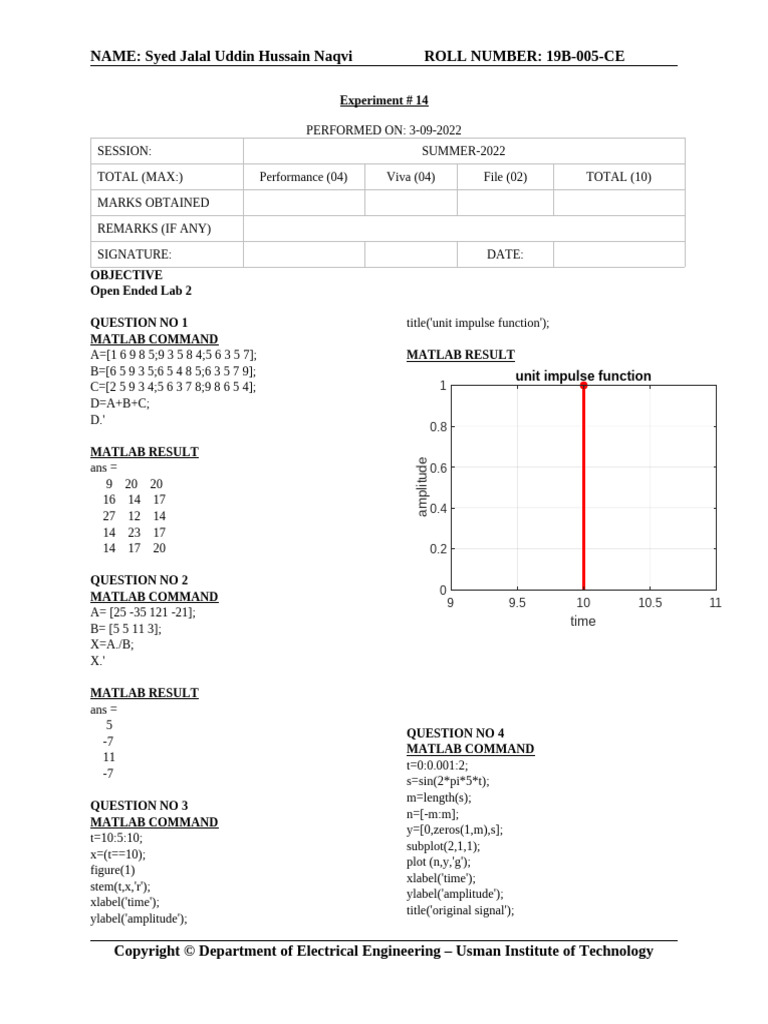 NAME: Syed Jalal Uddin Hussain Naqvi ROLL NUMBER: 19B-005-CE

Experiment # 14

PERFORMED ON: 3-09-2022

| SESSION: | SUMMER-2022 | | | |
|---|---|---|---|---|
| TOTAL (MAX:) | Performance (04) | Viva (04) | File (02) | TOTAL (10) |
| MARKS OBTAINED | | | | |
| REMARKS (IF ANY) | | | | |
| SIGNATURE: | | | DATE: | |

OBJECTIVE
Open Ended Lab 2

QUESTION NO 1
MATLAB COMMAND
A=[1 6 9 8 5;9 3 5 8 4;5 6 3 5 7];
B=[6 5 9 3 5;6 5 4 8 5;6 3 5 7 9];
C=[2 5 9 3 4;5 6 3 7 8;9 8 6 5 4];
D=A+B+C;
D.'

MATLAB RESULT
ans =
9 20 20
16 14 17
27 12 14
14 23 17
14 17 20

QUESTION NO 2
MATLAB COMMAND
A= [25 -35 121 -21];
B= [5 5 11 3];
X=A./B;
X.'

MATLAB RESULT
ans =
5
-7
11
-7

QUESTION NO 3
MATLAB COMMAND
t=10:5:10;
x=(t==10);
figure(1)
stem(t,x,'r');
xlabel('time');
ylabel('amplitude');

title('unit impulse function');

MATLAB RESULT

unit impulse function
amplitude
1
0.8
0.6
0.4
0.2
0
9
9.5
10
10.5
11
time

QUESTION NO 4
MATLAB COMMAND
t=0:0.001:2;
s=sin(2*pi*5*t);
m=length(s);
n=[-m:m];
y=[0,zeros(1,m),s];
subplot(2,1,1);
plot (n,y,'g');
xlabel('time');
ylabel('amplitude');
title('original signal');

Copyright © Department of Electrical Engineering – Usman Institute of Technology